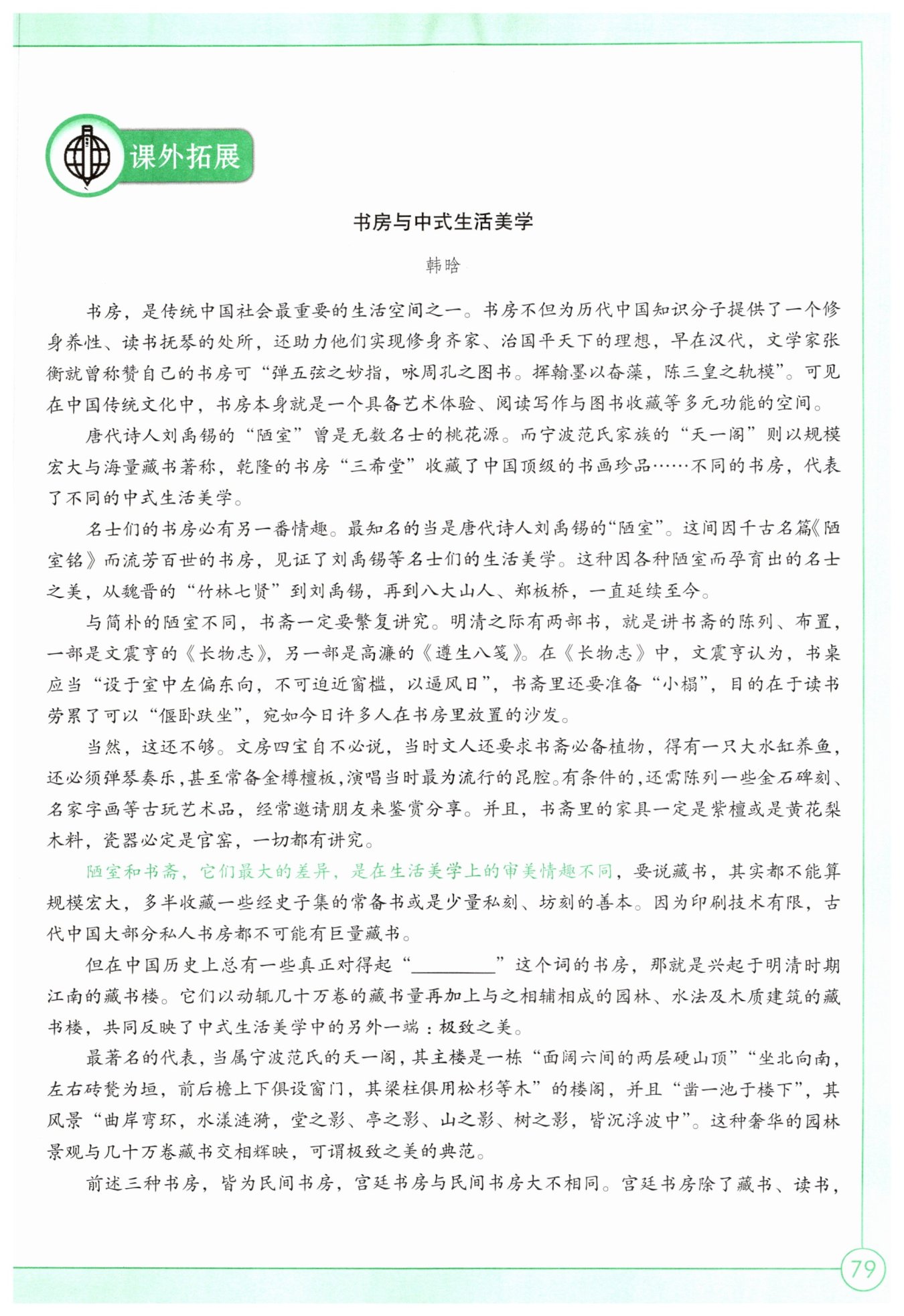 课外拓展

书房与中式生活美学

韩晗

书房，是传统中国社会最重要的生活空间之一。书房不但为历代中国知识分子提供了一个修身养性、读书抚琴的处所，还助力他们实现修身齐家、治国平天下的理想，早在汉代，文学家张衡就曾称赞自己的书房可“弹五弦之妙指，咏周孔之图书。挥翰墨以奋藻，陈三皇之轨模”。可见在中国传统文化中，书房本身就是一个具备艺术体验、阅读写作与图书收藏等多元功能的空间。

唐代诗人刘禹锡的“陋室”曾是无数名士的桃花源。而宁波范氏家族的“天一阁”则以规模宏大与海量藏书著称，乾隆的书房“三希堂”收藏了中国顶级的书画珍品……不同的书房，代表了不同的中式生活美学。

名士们的书房必有另一番情趣。最知名的当是唐代诗人刘禹锡的“陋室”。这间因千古名篇《陋室铭》而流芳百世的书房，见证了刘禹锡等名士们的生活美学。这种因各种陋室而孕育出的名士之美，从魏晋的“竹林七贤”到刘禹锡，再到八大山人、郑板桥，一直延续至今。

与简朴的陋室不同，书斋一定要繁复讲究。明清之际有两部书，就是讲书斋的陈列、布置，一部是文震亨的《长物志》，另一部是高濂的《遵生八笺》。在《长物志》中，文震亨认为，书桌应当“设于室中左偏东向，不可迫近窗槛，以逼风日”，书斋里还要准备“小榻”，目的在于读书劳累了可以“偃卧趺坐”，宛如今日许多人在书房里放置的沙发。

当然，这还不够。文房四宝自不必说，当时文人还要求书斋必备植物，得有一只大水缸养鱼，还必须弹琴奏乐，甚至常备金樽檀板，演唱当时最为流行的昆腔。有条件的，还需陈列一些金石碑刻、名家字画等古玩艺术品，经常邀请朋友来鉴赏分享。并且，书斋里的家具一定是紫檀或是黄花梨木料，瓷器必定是官窑，一切都有讲究。

陋室和书斋，它们最大的差异，是在生活美学上的审美情趣不同，要说藏书，其实都不能算规模宏大，多半收藏一些经史子集的常备书或是少量私刻、坊刻的善本。因为印刷技术有限，古代中国大部分私人书房都不可能有巨量藏书。

但在中国历史上总有一些真正对得起“________”这个词的书房，那就是兴起于明清时期江南的藏书楼。它们以动辄几十万卷的藏书量再加上与之相辅相成的园林、水法及木质建筑的藏书楼，共同反映了中式生活美学中的另外一端：极致之美。

最著名的代表，当属宁波范氏的天一阁，其主楼是一栋“面阔六间的两层硬山顶”“坐北向南，左右砖甃为垣，前后檐上下俱设窗门，其梁柱俱用松杉等木”的楼阁，并且“凿一池于楼下”，其风景“曲岸弯环，水漾涟漪，堂之影、亭之影、山之影、树之影，皆沉浮波中”。这种奢华的园林景观与几十万卷藏书交相辉映，可谓极致之美的典范。

前述三种书房，皆为民间书房，宫廷书房与民间书房大不相同。宫廷书房除了藏书、读书，

79